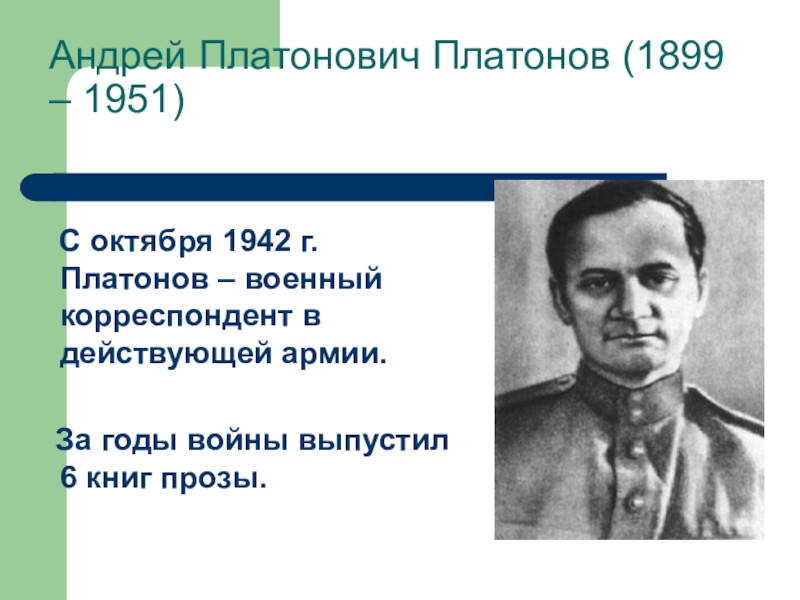 Андрей Платонович Платонов (1899 – 1951)

С октября 1942 г. Платонов – военный корреспондент в действующей армии.

За годы войны выпустил 6 книг прозы.